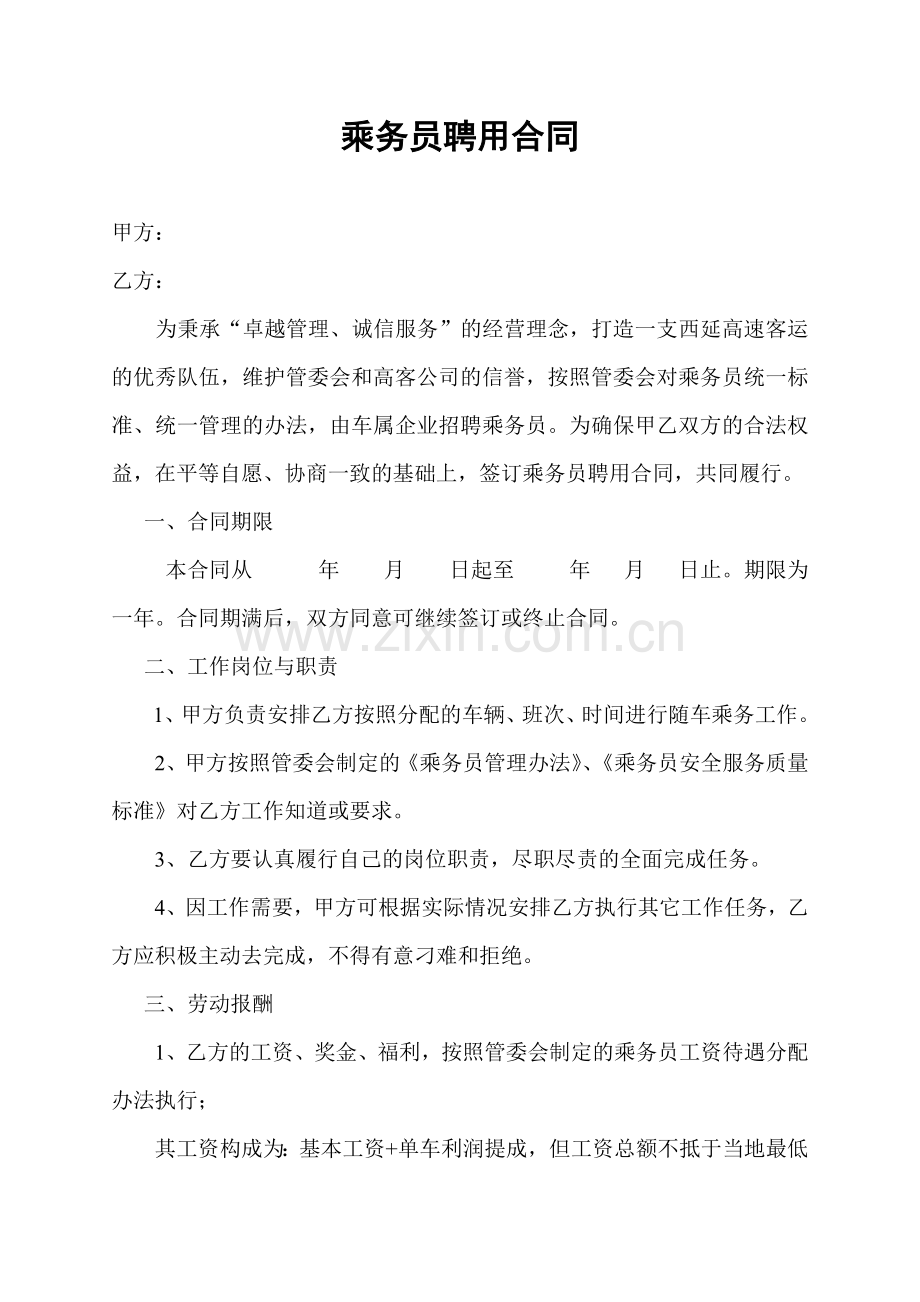 乘务员聘用合同

甲方：

乙方：

为秉承“卓越管理、诚信服务”的经营理念，打造一支西延高速客运的优秀队伍，维护管委会和高客公司的信誉，按照管委会对乘务员统一标准、统一管理的办法，由车属企业招聘乘务员。为确保甲乙双方的合法权益，在平等自愿、协商一致的基础上，签订乘务员聘用合同，共同履行。

一、合同期限

本合同从　　年　　月　　日起至　　年　　月　　日止。期限为一年。合同期满后，双方同意可继续签订或终止合同。

www.zixin.com.cn

二、工作岗位与职责

1、甲方负责安排乙方按照分配的车辆、班次、时间进行随车乘务工作。

2、甲方按照管委会制定的《乘务员管理办法》、《乘务员安全服务质量标准》对乙方工作知道或要求。

3、乙方要认真履行自己的岗位职责，尽职尽责的全面完成任务。

4、因工作需要，甲方可根据实际情况安排乙方执行其它工作任务，乙方应积极主动去完成，不得有意刁难和拒绝。

三、劳动报酬

1、乙方的工资、奖金、福利，按照管委会制定的乘务员工资待遇分配办法执行；

其工资构成为：基本工资+单车利润提成，但工资总额不抵于当地最低